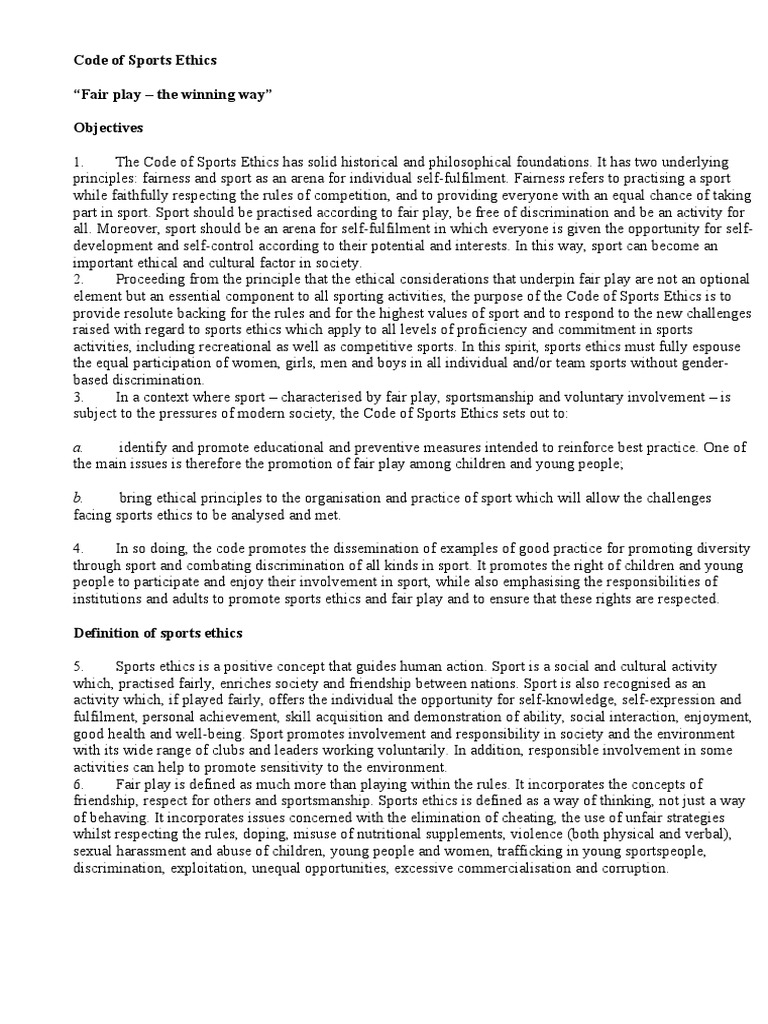 Code of Sports Ethics

“Fair play – the winning way”

Objectives

1. The Code of Sports Ethics has solid historical and philosophical foundations. It has two underlying principles: fairness and sport as an arena for individual self-fulfilment. Fairness refers to practising a sport while faithfully respecting the rules of competition, and to providing everyone with an equal chance of taking part in sport. Sport should be practised according to fair play, be free of discrimination and be an activity for all. Moreover, sport should be an arena for self-fulfilment in which everyone is given the opportunity for self-development and self-control according to their potential and interests. In this way, sport can become an important ethical and cultural factor in society.
2. Proceeding from the principle that the ethical considerations that underpin fair play are not an optional element but an essential component to all sporting activities, the purpose of the Code of Sports Ethics is to provide resolute backing for the rules and for the highest values of sport and to respond to the new challenges raised with regard to sports ethics which apply to all levels of proficiency and commitment in sports activities, including recreational as well as competitive sports. In this spirit, sports ethics must fully espouse the equal participation of women, girls, men and boys in all individual and/or team sports without gender-based discrimination.
3. In a context where sport – characterised by fair play, sportsmanship and voluntary involvement – is subject to the pressures of modern society, the Code of Sports Ethics sets out to:

a. identify and promote educational and preventive measures intended to reinforce best practice. One of the main issues is therefore the promotion of fair play among children and young people;

b. bring ethical principles to the organisation and practice of sport which will allow the challenges facing sports ethics to be analysed and met.

4. In so doing, the code promotes the dissemination of examples of good practice for promoting diversity through sport and combating discrimination of all kinds in sport. It promotes the right of children and young people to participate and enjoy their involvement in sport, while also emphasising the responsibilities of institutions and adults to promote sports ethics and fair play and to ensure that these rights are respected.

Definition of sports ethics

5. Sports ethics is a positive concept that guides human action. Sport is a social and cultural activity which, practised fairly, enriches society and friendship between nations. Sport is also recognised as an activity which, if played fairly, offers the individual the opportunity for self-knowledge, self-expression and fulfilment, personal achievement, skill acquisition and demonstration of ability, social interaction, enjoyment, good health and well-being. Sport promotes involvement and responsibility in society and the environment with its wide range of clubs and leaders working voluntarily. In addition, responsible involvement in some activities can help to promote sensitivity to the environment.
6. Fair play is defined as much more than playing within the rules. It incorporates the concepts of friendship, respect for others and sportsmanship. Sports ethics is defined as a way of thinking, not just a way of behaving. It incorporates issues concerned with the elimination of cheating, the use of unfair strategies whilst respecting the rules, doping, misuse of nutritional supplements, violence (both physical and verbal), sexual harassment and abuse of children, young people and women, trafficking in young sportspeople, discrimination, exploitation, unequal opportunities, excessive commercialisation and corruption.